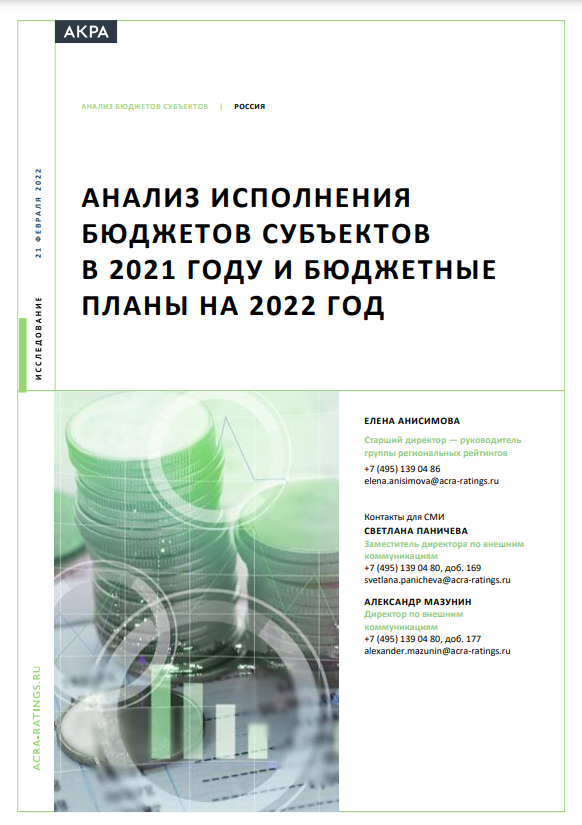 АКРА

АНАЛИЗ БЮДЖЕТОВ СУБЪЕКТОВ | РОССИЯ

21 ФЕВРАЛЯ 2022

ИССЛЕДОВАНИЕ

АНАЛИЗ ИСПОЛНЕНИЯ БЮДЖЕТОВ СУБЪЕКТОВ В 2021 ГОДУ И БЮДЖЕТНЫЕ ПЛАНЫ НА 2022 ГОД

ЕЛЕНА АНИСИМОВА
Старший директор — руководитель группы региональных рейтингов
+7 (495) 139 04 86
elena.anisimova@acra-ratings.ru

Контакты для СМИ
СВЕТЛАНА ПАНИЧЕВА
Заместитель директора по внешним коммуникациям
+7 (495) 139 04 80, доб. 169
svetlana.panicheva@acra-ratings.ru

АЛЕКСАНДР МАЗУНИН
Директор по внешним коммуникациям
+7 (495) 139 04 80, доб. 177
alexander.mazunin@acra-ratings.ru

ACRA-RATINGS.RU